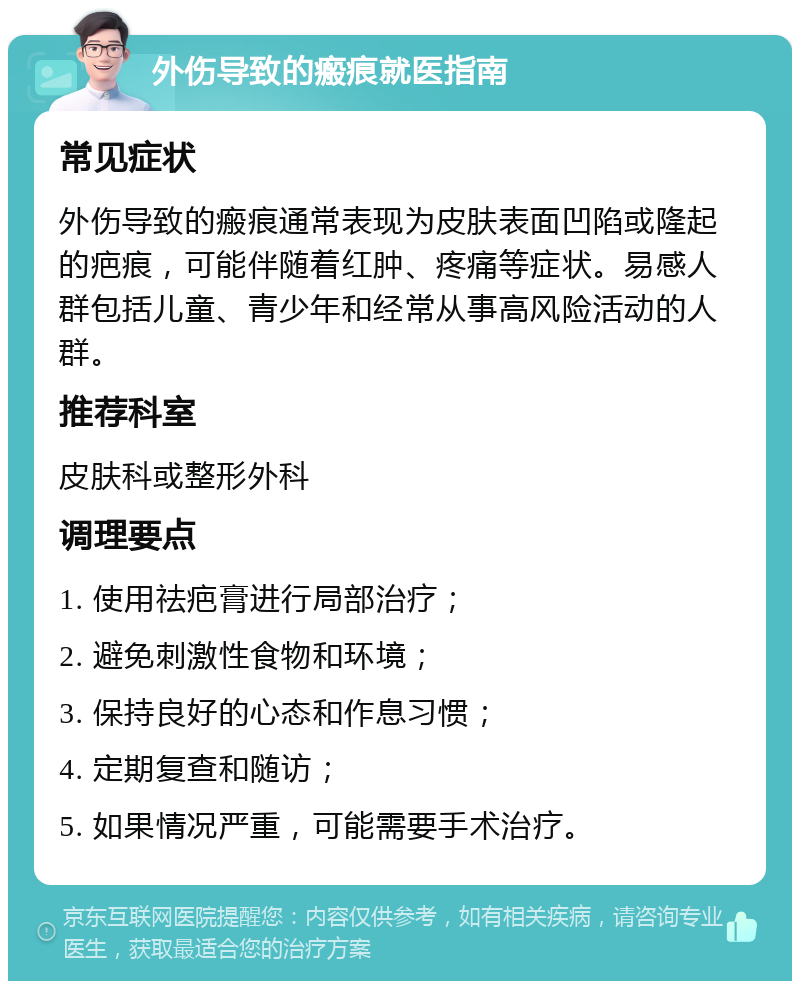 外伤导致的瘢痕就医指南

常见症状

外伤导致的瘢痕通常表现为皮肤表面凹陷或隆起的疤痕，可能伴随着红肿、疼痛等症状。易感人群包括儿童、青少年和经常从事高风险活动的人群。

推荐科室

皮肤科或整形外科

调理要点

1. 使用祛疤膏进行局部治疗；

2. 避免刺激性食物和环境；

3. 保持良好的心态和作息习惯；

4. 定期复查和随访；

5. 如果情况严重，可能需要手术治疗。

京东互联网医院提醒您：内容仅供参考，如有相关疾病，请咨询专业医生，获取最适合您的治疗方案